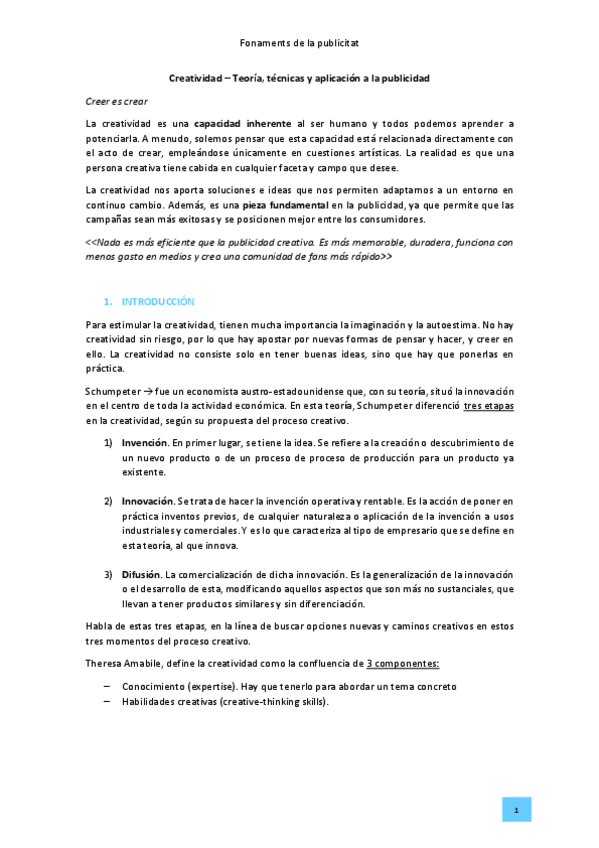 Fonaments de la publicitat

Creatividad – Teoría, técnicas y aplicación a la publicidad

Creer es crear

La creatividad es una capacidad inherente al ser humano y todos podemos aprender a potenciarla. A menudo, solemos pensar que esta capacidad está relacionada directamente con el acto de crear, empleándose únicamente en cuestiones artísticas. La realidad es que una persona creativa tiene cabida en cualquier faceta y campo que desee.

La creatividad nos aporta soluciones e ideas que nos permiten adaptarnos a un entorno en continuo cambio. Además, es una pieza fundamental en la publicidad, ya que permite que las campañas sean más exitosas y se posicionen mejor entre los consumidores.

<<Nada es más eficiente que la publicidad creativa. Es más memorable, duradera, funciona con menos gasto en medios y crea una comunidad de fans más rápido>>

1. INTRODUCCIÓN

Para estimular la creatividad, tienen mucha importancia la imaginación y la autoestima. No hay creatividad sin riesgo, por lo que hay apostar por nuevas formas de pensar y hacer, y creer en ello. La creatividad no consiste solo en tener buenas ideas, sino que hay que ponerlas en práctica.

Schumpeter → fue un economista austro-estadounidense que, con su teoría, situó la innovación en el centro de toda la actividad económica. En esta teoría, Schumpeter diferenció tres etapas en la creatividad, según su propuesta del proceso creativo.

1) Invención. En primer lugar, se tiene la idea. Se refiere a la creación o descubrimiento de un nuevo producto o de un proceso de proceso de producción para un producto ya existente.

2) Innovación. Se trata de hacer la invención operativa y rentable. Es la acción de poner en práctica inventos previos, de cualquier naturaleza o aplicación de la invención a usos industriales y comerciales. Y es lo que caracteriza al tipo de empresario que se define en esta teoría, al que innova.

3) Difusión. La comercialización de dicha innovación. Es la generalización de la innovación o el desarrollo de esta, modificando aquellos aspectos que son más no sustanciales, que llevan a tener productos similares y sin diferenciación.

Habla de estas tres etapas, en la línea de buscar opciones nuevas y caminos creativos en estos tres momentos del proceso creativo.

Theresa Amabile, define la creatividad como la confluencia de 3 componentes:

– Conocimiento (expertise). Hay que tenerlo para abordar un tema concreto
– Habilidades creativas (creative-thinking skills).

1